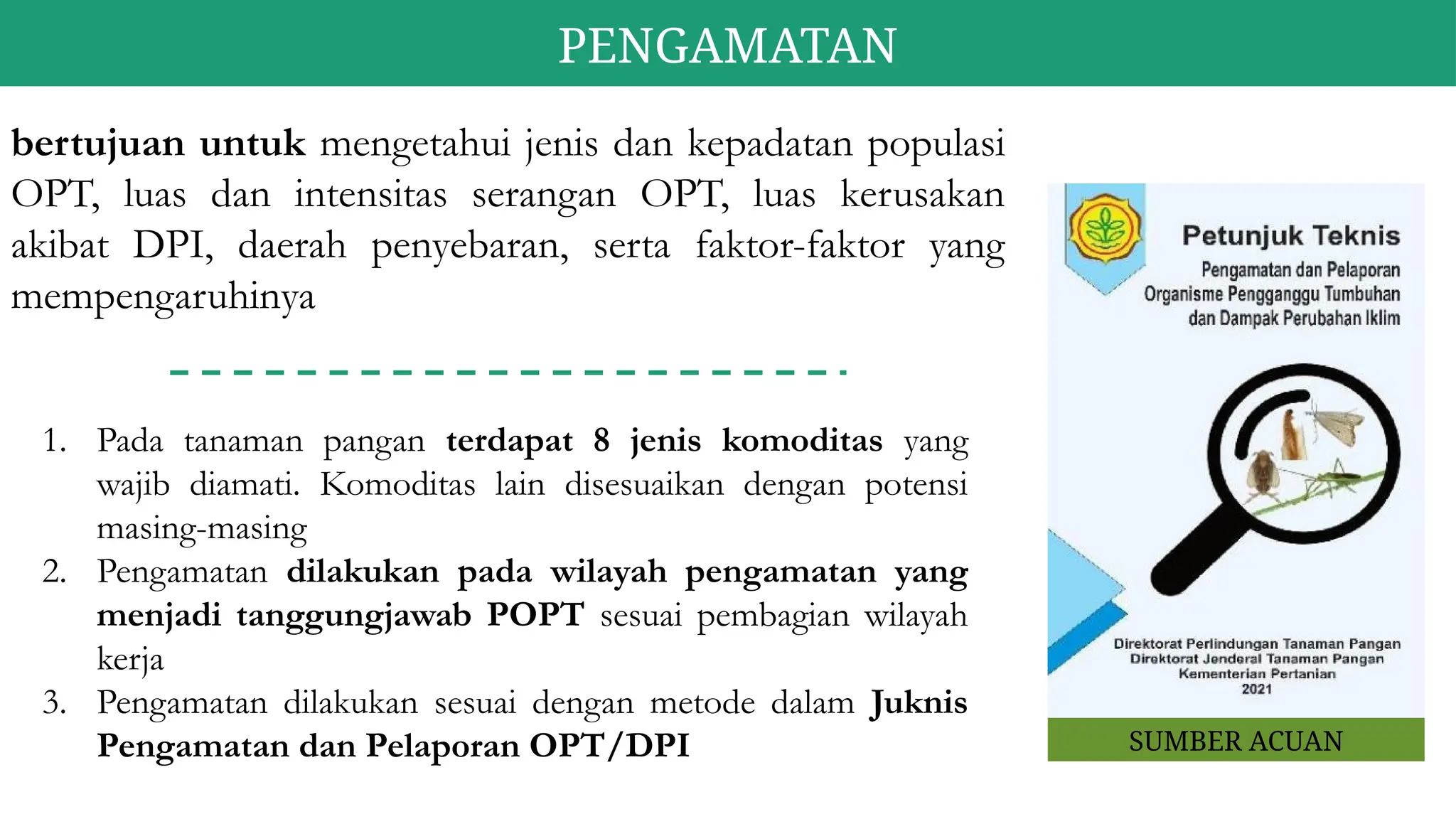 PENGAMATAN

bertujuan untuk mengetahui jenis dan kepadatan populasi OPT, luas dan intensitas serangan OPT, luas kerusakan akibat DPI, daerah penyebaran, serta faktor-faktor yang mempengaruhinya

1. Pada tanaman pangan terdapat 8 jenis komoditas yang wajib diamati. Komoditas lain disesuaikan dengan potensi masing-masing
2. Pengamatan dilakukan pada wilayah pengamatan yang menjadi tanggungjawab POPT sesuai pembagian wilayah kerja
3. Pengamatan dilakukan sesuai dengan metode dalam Juknis Pengamatan dan Pelaporan OPT/DPI

Petunjuk Teknis
Pengamatan dan Pelaporan Organisme Pengganggu Tumbuhan dan Dampak Perubahan Iklim

Direktorat Perlindungan Tanaman Pangan
Direktorat Jenderal Tanaman Pangan
Kementerian Pertanian
2021

SUMBER ACUAN